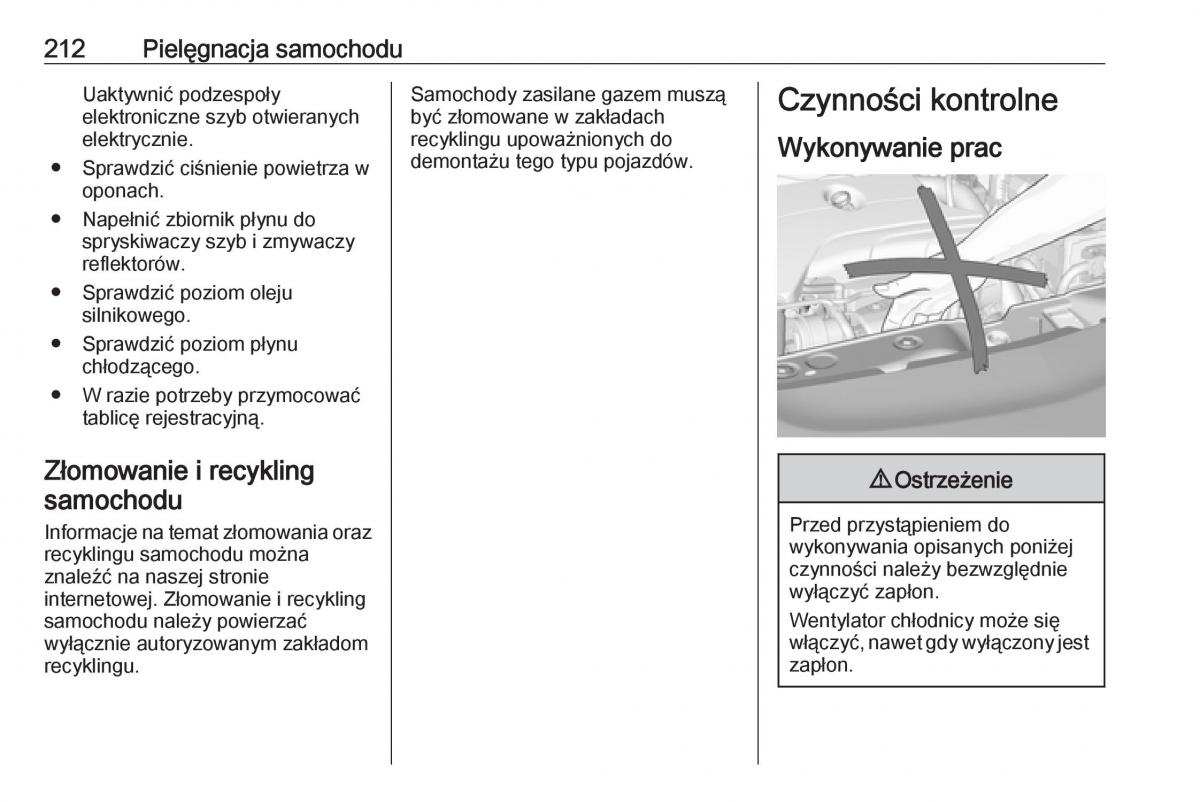 212 Pielęgnacja samochodu

Uaktywnić podzespoły elektroniczne szyb otwieranych elektrycznie.

● Sprawdzić ciśnienie powietrza w oponach.
● Napełnić zbiornik płynu do spryskiwaczy szyb i zmywaczy reflektorów.
● Sprawdzić poziom oleju silnikowego.
● Sprawdzić poziom płynu chłodzącego.
● W razie potrzeby przymocować tablicę rejestracyjną.

Złomowanie i recykling samochodu

Informacje na temat złomowania oraz recyklingu samochodu można znaleźć na naszej stronie internetowej. Złomowanie i recykling samochodu należy powierzać wyłącznie autoryzowanym zakładom recyklingu.

Samochody zasilane gazem muszą być złomowane w zakładach recyklingu upoważnionych do demontażu tego typu pojazdów.

Czynności kontrolne

Wykonywanie prac

⚠ Ostrzeżenie

Przed przystąpieniem do wykonywania opisanych poniżej czynności należy bezwzględnie wyłączyć zapłon.

Wentylator chłodnicy może się włączyć, nawet gdy wyłączony jest zapłon.